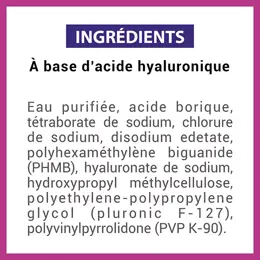 INGRÉDIENTS

À base d'acide hyaluronique

Eau purifiée, acide borique, tétraborate de sodium, chlorure de sodium, disodium edetate, polyhexaméthylène biguanide (PHMB), hyaluronate de sodium, hydroxypropyl méthylcellulose, polyethylene-polypropylene glycol (pluronic F-127), polyvinylpyrrolidone (PVP K-90).